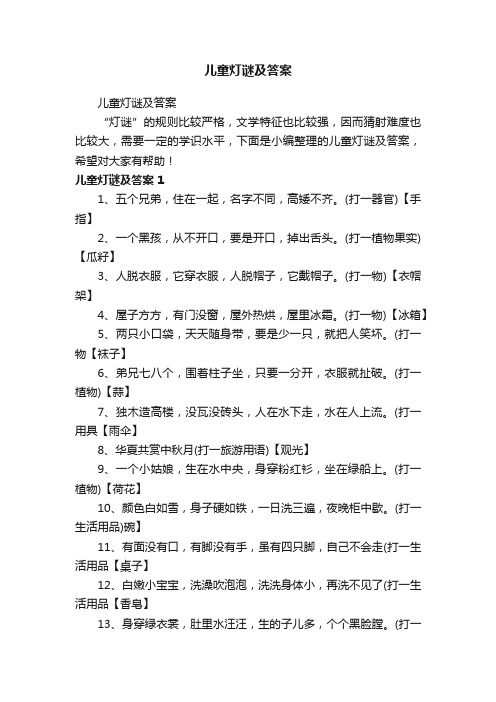 儿童灯谜及答案

儿童灯谜及答案

“灯谜”的规则比较严格，文学特征也比较强，因而猜射难度也比较大，需要一定的学识水平，下面是小编整理的儿童灯谜及答案，希望对大家有帮助！

儿童灯谜及答案 1

1、五个兄弟，住在一起，名字不同，高矮不齐。(打一器官)【手指】

2、一个黑孩，从不开口，要是开口，掉出舌头。(打一植物果实)【瓜籽】

3、人脱衣服，它穿衣服，人脱帽子，它戴帽子。(打一物)【衣帽架】

4、屋子方方，有门没窗，屋外热烘，屋里冰霜。(打一物)【冰箱】

5、两只小口袋，天天随身带，要是少一只，就把人笑坏。(打一物【袜子】

6、弟兄七八个，围着柱子坐，只要一分开，衣服就扯破。(打一植物)【蒜】

7、独木造高楼，没瓦没砖头，人在水下走，水在人上流。(打一用具【雨伞】

8、华夏共赏中秋月(打一旅游用语)【观光】

9、一个小姑娘，生在水中央，身穿粉红衫，坐在绿船上。(打一植物)【荷花】

10、颜色白如雪，身子硬如铁，一日洗三遍，夜晚柜中歇。(打一生活用品)碗】

11、有面没有口，有脚没有手，虽有四只脚，自己不会走(打一生活用品【桌子】

12、白嫩小宝宝，洗澡吹泡泡，洗洗身体小，再洗不见了(打一生活用品【香皂】

13、身穿绿衣裳，肚里水汪汪，生的子儿多，个个黑脸膛。(打一